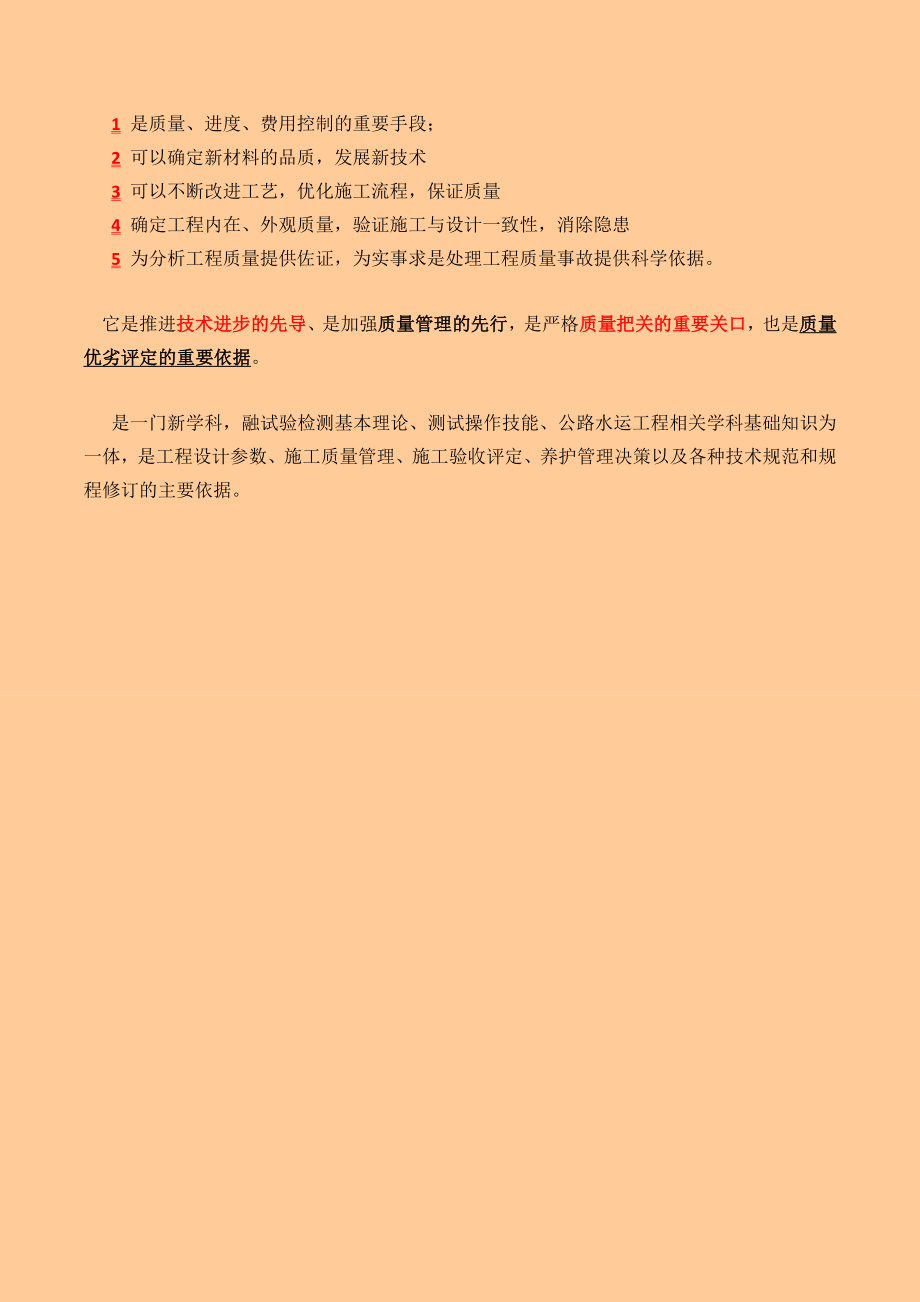 1 是质量、进度、费用控制的重要手段；
2 可以确定新材料的品质，发展新技术
3 可以不断改进工艺，优化施工流程，保证质量
4 确定工程内在、外观质量，验证施工与设计一致性，消除隐患
5 为分析工程质量提供佐证，为实事求是处理工程质量事故提供科学依据。

它是推进技术进步的先导、是加强质量管理的先行，是严格质量把关的重要关口，也是质量优劣评定的重要依据。

是一门新学科，融试验检测基本理论、测试操作技能、公路水运工程相关学科基础知识为一体，是工程设计参数、施工质量管理、施工验收评定、养护管理决策以及各种技术规范和规程修订的主要依据。